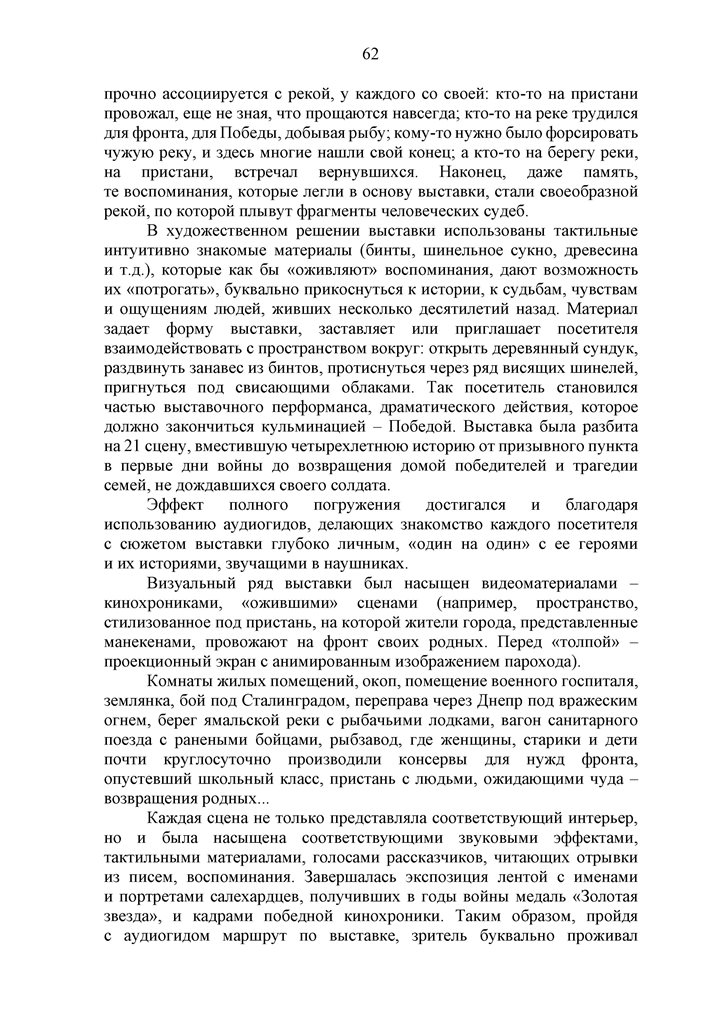 62

прочно ассоциируется с рекой, у каждого со своей: кто-то на пристани провожал, еще не зная, что прощаются навсегда; кто-то на реке трудился для фронта, для Победы, добывая рыбу; кому-то нужно было форсировать чужую реку, и здесь многие нашли свой конец; а кто-то на берегу реки, на пристани, встречал вернувшихся. Наконец, даже память, те воспоминания, которые легли в основу выставки, стали своеобразной рекой, по которой плывут фрагменты человеческих судеб.

В художественном решении выставки использованы тактильные интуитивно знакомые материалы (бинты, шинельное сукно, древесина и т.д.), которые как бы «оживляют» воспоминания, дают возможность их «потрогать», буквально прикоснуться к истории, к судьбам, чувствам и ощущениям людей, живших несколько десятилетий назад. Материал задает форму выставки, заставляет или приглашает посетителя взаимодействовать с пространством вокруг: открыть деревянный сундук, раздвинуть занавес из бинтов, протиснуться через ряд висящих шинелей, пригнуться под свисающими облаками. Так посетитель становился частью выставочного перформанса, драматического действия, которое должно закончиться кульминацией – Победой. Выставка была разбита на 21 сцену, вместившую четырехлетнюю историю от призывного пункта в первые дни войны до возвращения домой победителей и трагедии семей, не дождавшихся своего солдата.

Эффект полного погружения достигался и благодаря использованию аудиогидов, делающих знакомство каждого посетителя с сюжетом выставки глубоко личным, «один на один» с ее героями и их историями, звучащими в наушниках.

Визуальный ряд выставки был насыщен видеоматериалами – кинохрониками, «ожившими» сценами (например, пространство, стилизованное под пристань, на которой жители города, представленные манекенами, провожают на фронт своих родных. Перед «толпой» – проекционный экран с анимированным изображением парохода).

Комнаты жилых помещений, окоп, помещение военного госпиталя, землянка, бой под Сталинградом, переправа через Днепр под вражеским огнем, берег ямальской реки с рыбачьими лодками, вагон санитарного поезда с ранеными бойцами, рыбзавод, где женщины, старики и дети почти круглосуточно производили консервы для нужд фронта, опустевший школьный класс, пристань с людьми, ожидающими чуда – возвращения родных...

Каждая сцена не только представляла соответствующий интерьер, но и была насыщена соответствующими звуковыми эффектами, тактильными материалами, голосами рассказчиков, читающих отрывки из писем, воспоминания. Завершалась экспозиция лентой с именами и портретами салехардцев, получивших в годы войны медаль «Золотая звезда», и кадрами победной кинохроники. Таким образом, пройдя с аудиогидом маршрут по выставке, зритель буквально проживал